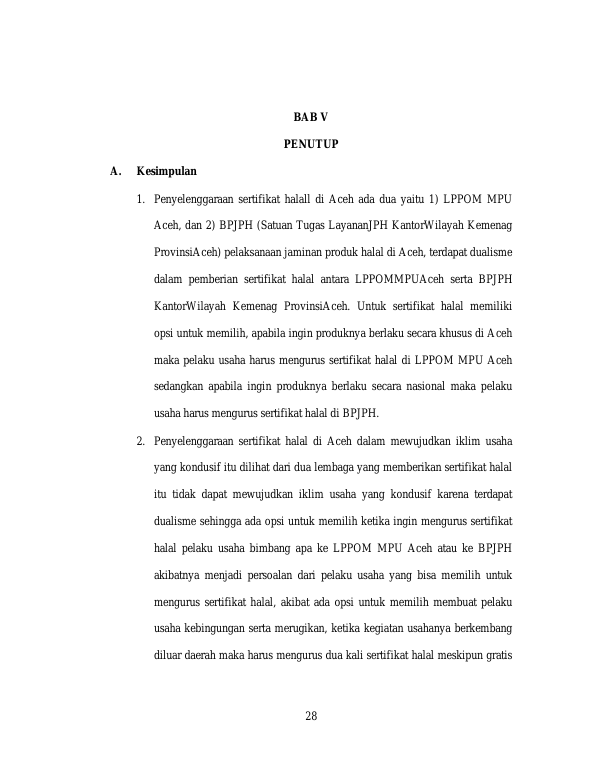 BAB V

PENUTUP

A. Kesimpulan

1. Penyelenggaraan sertifikat halall di Aceh ada dua yaitu 1) LPPOM MPU Aceh, dan 2) BPJPH (Satuan Tugas LayananJPH KantorWilayah Kemenag ProvinsiAceh) pelaksanaan jaminan produk halal di Aceh, terdapat dualisme dalam pemberian sertifikat halal antara LPPOMMPUAceh serta BPJPH KantorWilayah Kemenag ProvinsiAceh. Untuk sertifikat halal memiliki opsi untuk memilih, apabila ingin produknya berlaku secara khusus di Aceh maka pelaku usaha harus mengurus sertifikat halal di LPPOM MPU Aceh sedangkan apabila ingin produknya berlaku secara nasional maka pelaku usaha harus mengurus sertifikat halal di BPJPH.

2. Penyelenggaraan sertifikat halal di Aceh dalam mewujudkan iklim usaha yang kondusif itu dilihat dari dua lembaga yang memberikan sertifikat halal itu tidak dapat mewujudkan iklim usaha yang kondusif karena terdapat dualisme sehingga ada opsi untuk memilih ketika ingin mengurus sertifikat halal pelaku usaha bimbang apa ke LPPOM MPU Aceh atau ke BPJPH akibatnya menjadi persoalan dari pelaku usaha yang bisa memilih untuk mengurus sertifikat halal, akibat ada opsi untuk memilih membuat pelaku usaha kebingungan serta merugikan, ketika kegiatan usahanya berkembang diluar daerah maka harus mengurus dua kali sertifikat halal meskipun gratis

28